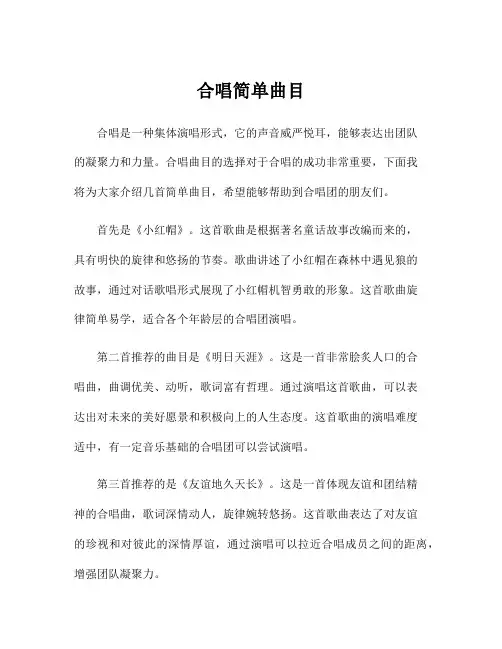 合唱简单曲目

合唱是一种集体演唱形式，它的声音威严悦耳，能够表达出团队的凝聚力和力量。合唱曲目的选择对于合唱的成功非常重要，下面我将为大家介绍几首简单曲目，希望能够帮助到合唱团的朋友们。

首先是《小红帽》。这首歌曲是根据著名童话故事改编而来的，具有明快的旋律和悠扬的节奏。歌曲讲述了小红帽在森林中遇见狼的故事，通过对话歌唱形式展现了小红帽机智勇敢的形象。这首歌曲旋律简单易学，适合各个年龄层的合唱团演唱。

第二首推荐的曲目是《明日天涯》。这是一首非常脍炙人口的合唱曲，曲调优美、动听，歌词富有哲理。通过演唱这首歌曲，可以表达出对未来的美好愿景和积极向上的人生态度。这首歌曲的演唱难度适中，有一定音乐基础的合唱团可以尝试演唱。

第三首推荐的是《友谊地久天长》。这是一首体现友谊和团结精神的合唱曲，歌词深情动人，旋律婉转悠扬。这首歌曲表达了对友谊的珍视和对彼此的深情厚谊，通过演唱可以拉近合唱成员之间的距离，增强团队凝聚力。